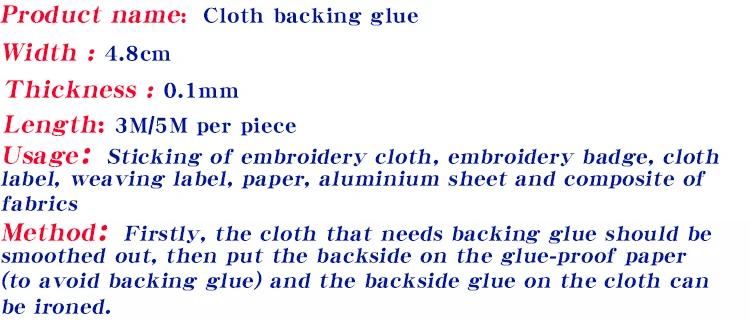 Product name: Cloth backing glue

Width : 4.8cm

Thickness : 0.1mm

Length: 3M/5M per piece

Usage: Sticking of embroidery cloth, embroidery badge, cloth label, weaving label, paper, aluminium sheet and composite of fabrics

Method: Firstly, the cloth that needs backing glue should be smoothed out, then put the backside on the glue-proof paper (to avoid backing glue) and the backside glue on the cloth can be ironed.